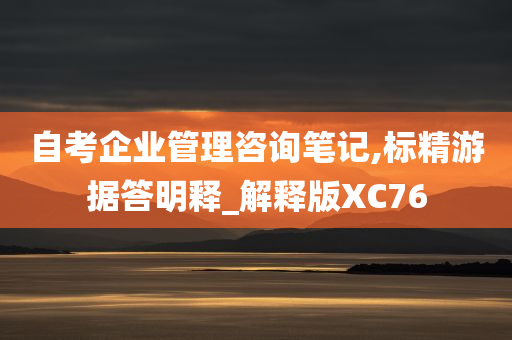 自考企业管理咨询笔记,标精游据答明释_解释版XC76